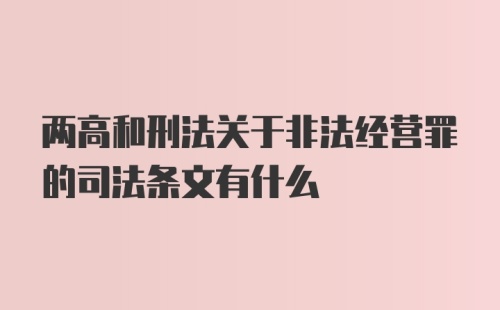 两高和刑法关于非法经营罪的司法条文有什么